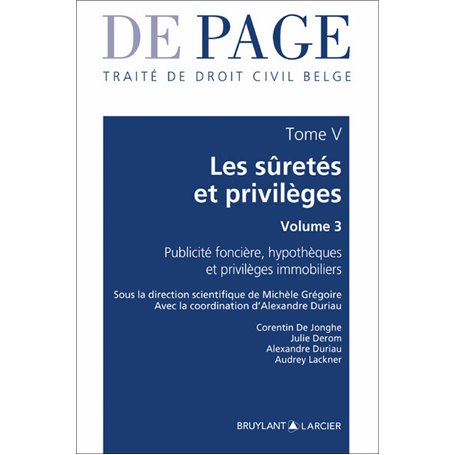 DE PAGE
TRAITÉ DE DROIT CIVIL BELGE

Tome V

Les sûretés et privilèges

Volume 3

Publicité foncière, hypothèques et privilèges immobiliers

Sous la direction scientifique de Michèle Grégoire
Avec la coordination d'Alexandre Duriau

Corentin De Jonghe
Julie Derom
Alexandre Duriau
Audrey Lackner

BRUYLANT LARCIER